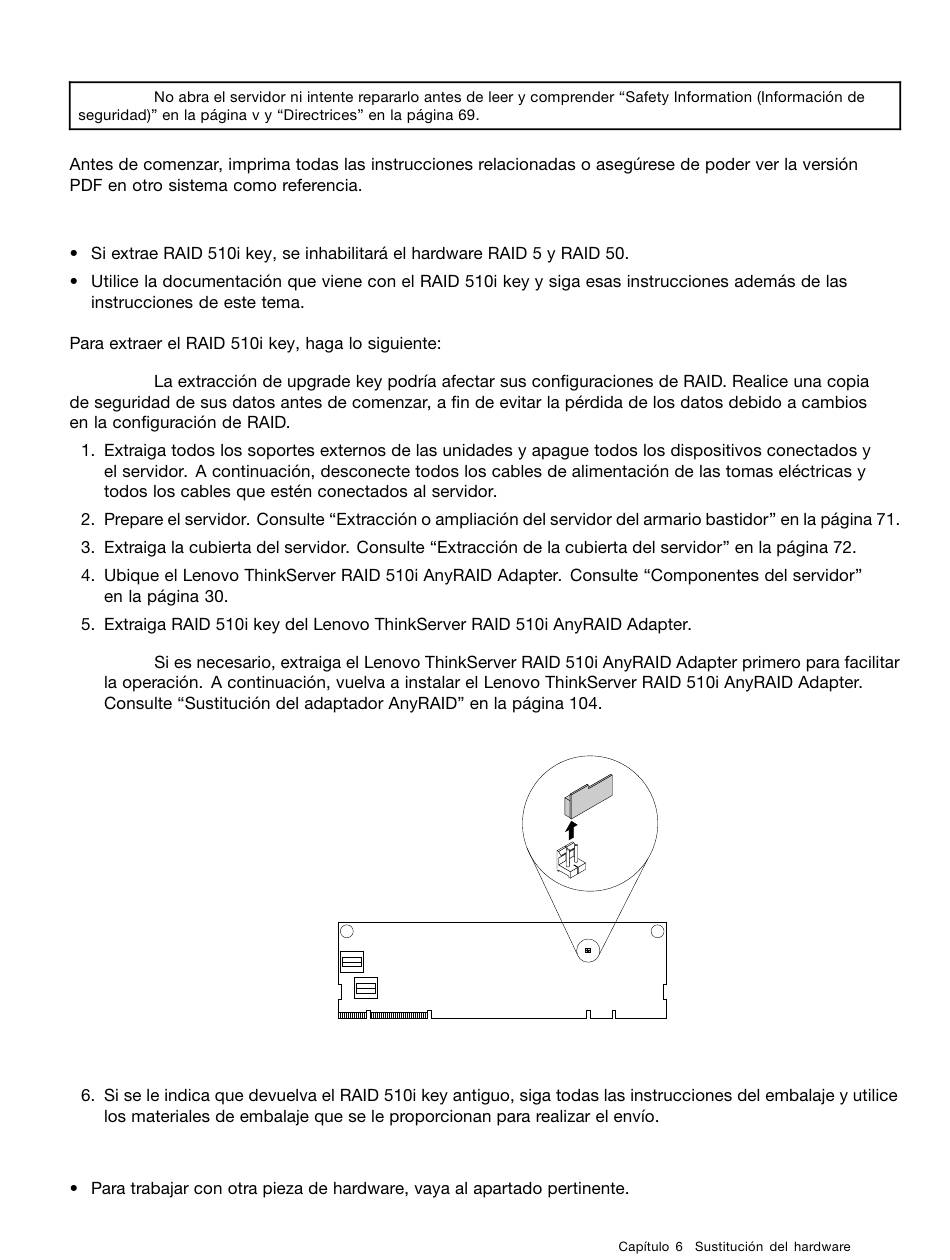 No abra el servidor ni intente repararlo antes de leer y comprender “Safety Information (Información de seguridad)” en la página v y “Directrices” en la página 69.

Antes de comenzar, imprima todas las instrucciones relacionadas o asegúrese de poder ver la versión PDF en otro sistema como referencia.

• Si extrae RAID 510i key, se inhabilitará el hardware RAID 5 y RAID 50.
• Utilice la documentación que viene con el RAID 510i key y siga esas instrucciones además de las instrucciones de este tema.

Para extraer el RAID 510i key, haga lo siguiente:

La extracción de upgrade key podría afectar sus configuraciones de RAID. Realice una copia de seguridad de sus datos antes de comenzar, a fin de evitar la pérdida de los datos debido a cambios en la configuración de RAID.

1. Extraiga todos los soportes externos de las unidades y apague todos los dispositivos conectados y el servidor. A continuación, desconecte todos los cables de alimentación de las tomas eléctricas y todos los cables que estén conectados al servidor.
2. Prepare el servidor. Consulte “Extracción o ampliación del servidor del armario bastidor” en la página 71.
3. Extraiga la cubierta del servidor. Consulte “Extracción de la cubierta del servidor” en la página 72.
4. Ubique el Lenovo ThinkServer RAID 510i AnyRAID Adapter. Consulte “Componentes del servidor” en la página 30.
5. Extraiga RAID 510i key del Lenovo ThinkServer RAID 510i AnyRAID Adapter.

Si es necesario, extraiga el Lenovo ThinkServer RAID 510i AnyRAID Adapter primero para facilitar la operación. A continuación, vuelva a instalar el Lenovo ThinkServer RAID 510i AnyRAID Adapter. Consulte “Sustitución del adaptador AnyRAID” en la página 104.

6. Si se le indica que devuelva el RAID 510i key antiguo, siga todas las instrucciones del embalaje y utilice los materiales de embalaje que se le proporcionan para realizar el envío.

• Para trabajar con otra pieza de hardware, vaya al apartado pertinente.

Capítulo 6 Sustitución del hardware